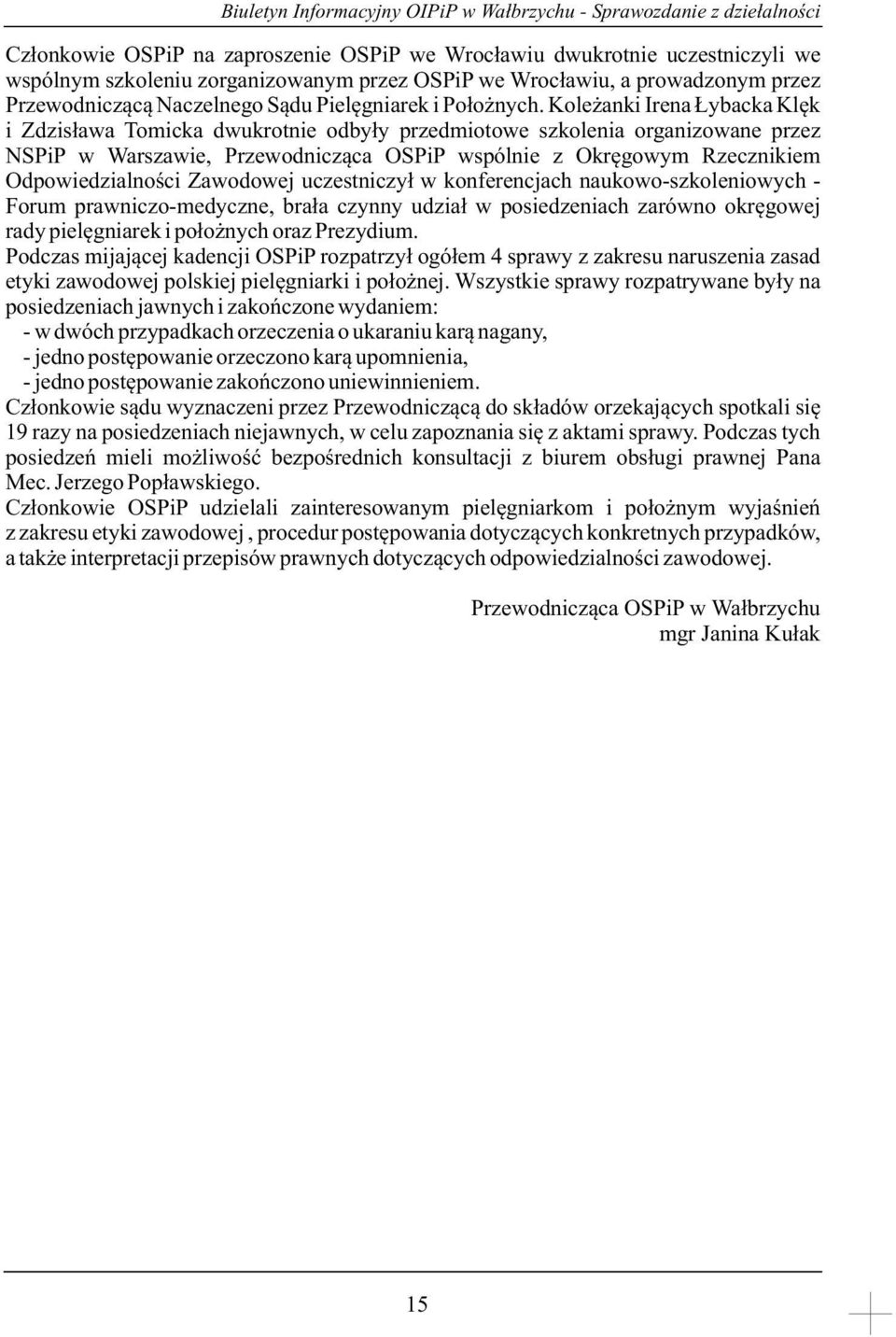 Biuletyn Informacyjny OIPiP w Wałbrzychu - Sprawozdanie z działalności

Członkowie OSPiP na zaproszenie OSPiP we Wrocławiu dwukrotnie uczestniczyli we wspólnym szkoleniu zorganizowanym przez OSPiP we Wrocławiu, a prowadzonym przez Przewodniczącą Naczelnego Sądu Pielęgniarek i Położnych. Koleżanki Irena Łybacka Klęk i Zdzisława Tomicka dwukrotnie odbyły przedmiotowe szkolenia organizowane przez NSPiP w Warszawie, Przewodnicząca OSPiP wspólnie z Okręgowym Rzecznikiem Odpowiedzialności Zawodowej uczestniczył w konferencjach naukowo-szkoleniowych - Forum prawniczo-medyczne, brała czynny udział w posiedzeniach zarówno okręgowej rady pielęgniarek i położnych oraz Prezydium.
Podczas mijającej kadencji OSPiP rozpatrzył ogółem 4 sprawy z zakresu naruszenia zasad etyki zawodowej polskiej pielęgniarki i położnej. Wszystkie sprawy rozpatrywane były na posiedzeniach jawnych i zakończone wydaniem:
- w dwóch przypadkach orzeczenia o ukaraniu karą nagany,
- jedno postępowanie orzeczono karą upomnienia,
- jedno postępowanie zakończono uniewinnieniem.
Członkowie sądu wyznaczeni przez Przewodniczącą do składów orzekających spotkali się 19 razy na posiedzeniach niejawnych, w celu zapoznania się z aktami sprawy. Podczas tych posiedzeń mieli możliwość bezpośrednich konsultacji z biurem obsługi prawnej Pana Mec. Jerzego Popławskiego.
Członkowie OSPiP udzielali zainteresowanym pielęgniarkom i położnym wyjaśnień z zakresu etyki zawodowej , procedur postępowania dotyczących konkretnych przypadków, a także interpretacji przepisów prawnych dotyczących odpowiedzialności zawodowej.

Przewodnicząca OSPiP w Wałbrzychu
mgr Janina Kułak

15